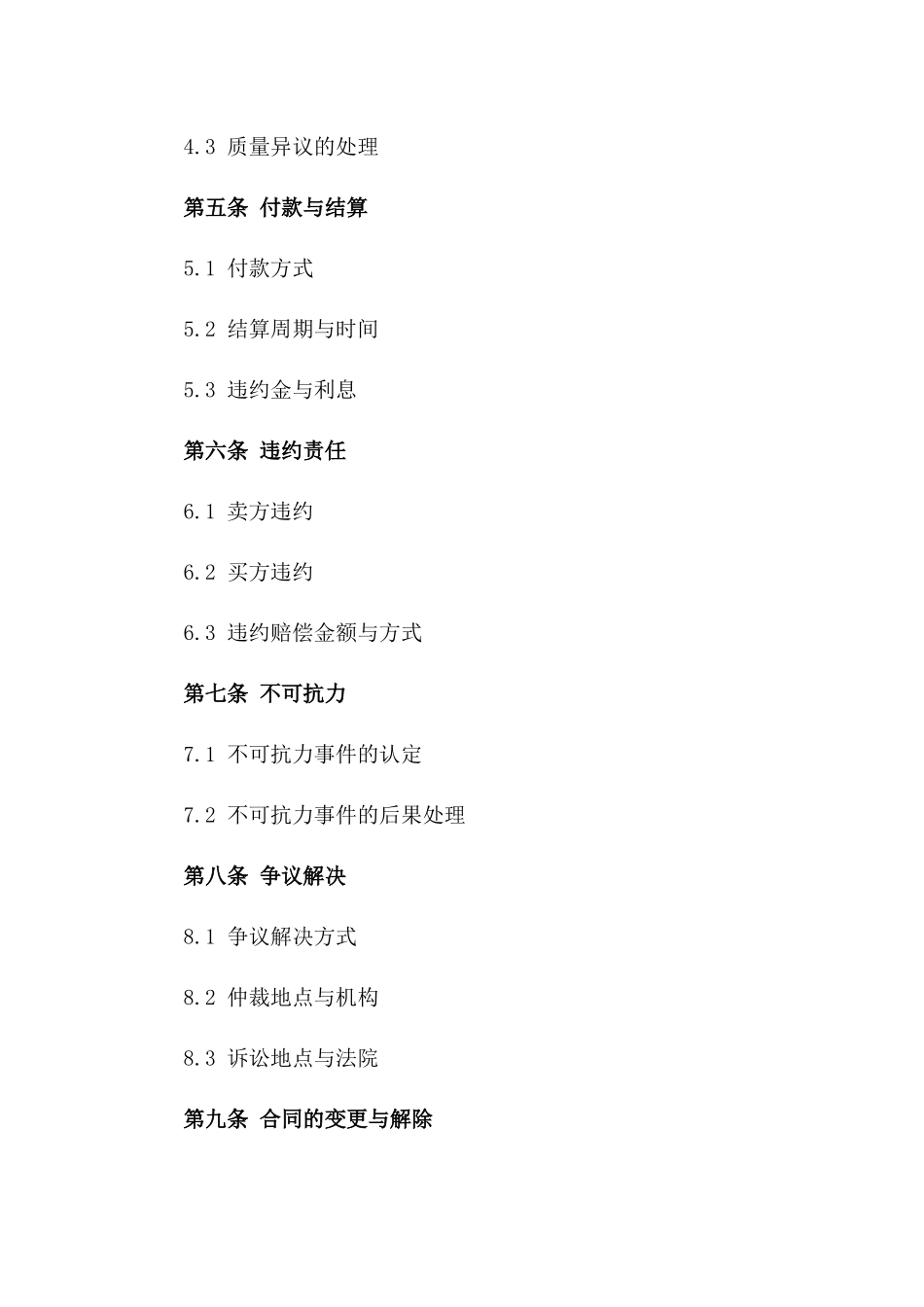 4.3 质量异议的处理

第五条 付款与结算

5.1 付款方式

5.2 结算周期与时间

5.3 违约金与利息

第六条 违约责任

6.1 卖方违约

6.2 买方违约

6.3 违约赔偿金额与方式

第七条 不可抗力

7.1 不可抗力事件的认定

7.2 不可抗力事件的后果处理

第八条 争议解决

8.1 争议解决方式

8.2 仲裁地点与机构

8.3 诉讼地点与法院

第九条 合同的变更与解除